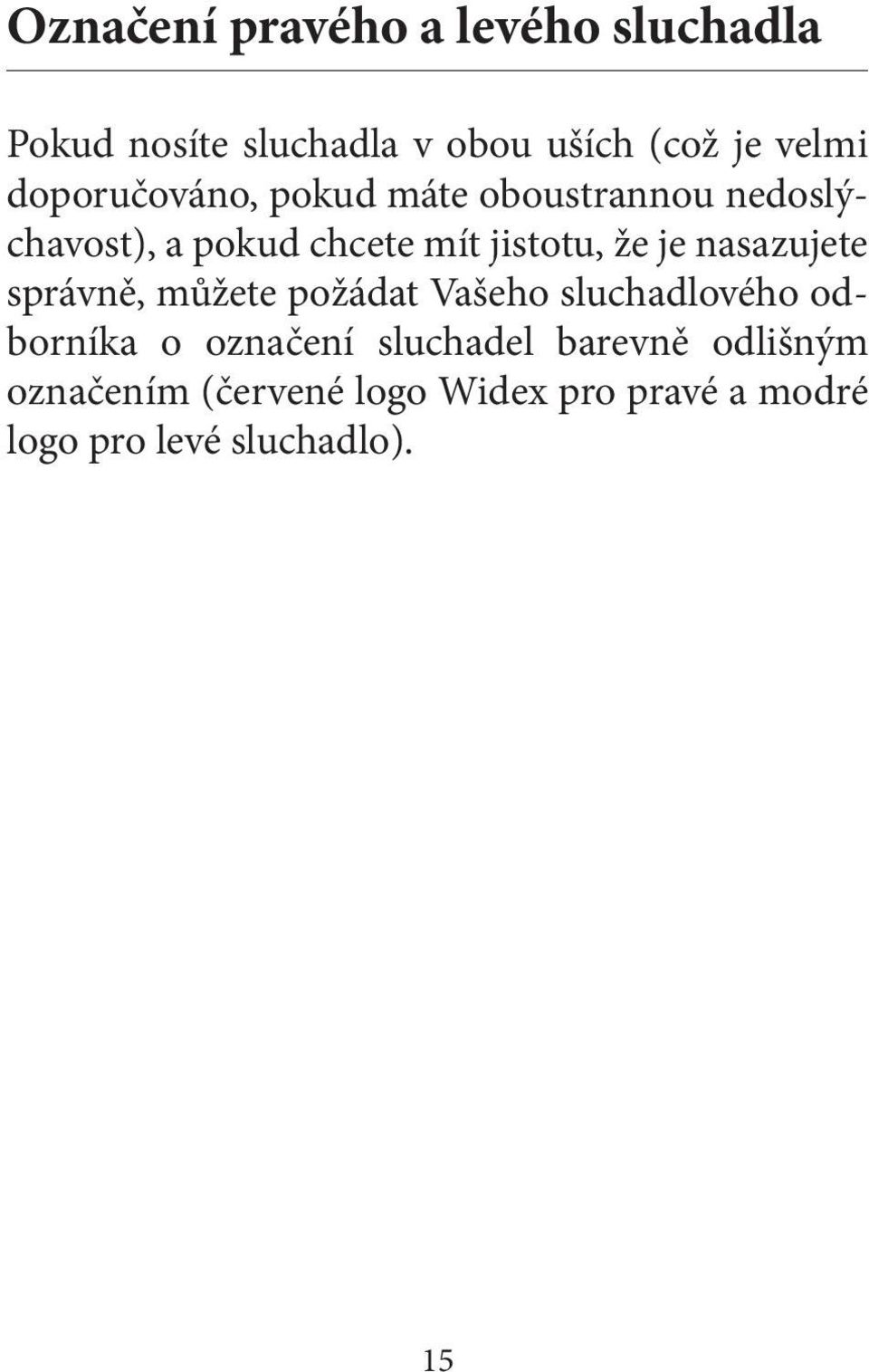 Označení pravého a levého sluchadla

Pokud nosíte sluchadla v obou uších (což je velmi doporučováno, pokud máte oboustrannou nedoslýchavost), a pokud chcete mít jistotu, že je nasazujete správně, můžete požádat Vašeho sluchadlového odborníka o označení sluchadel barevně odlišným označením (červené logo Widex pro pravé a modré logo pro levé sluchadlo).

15